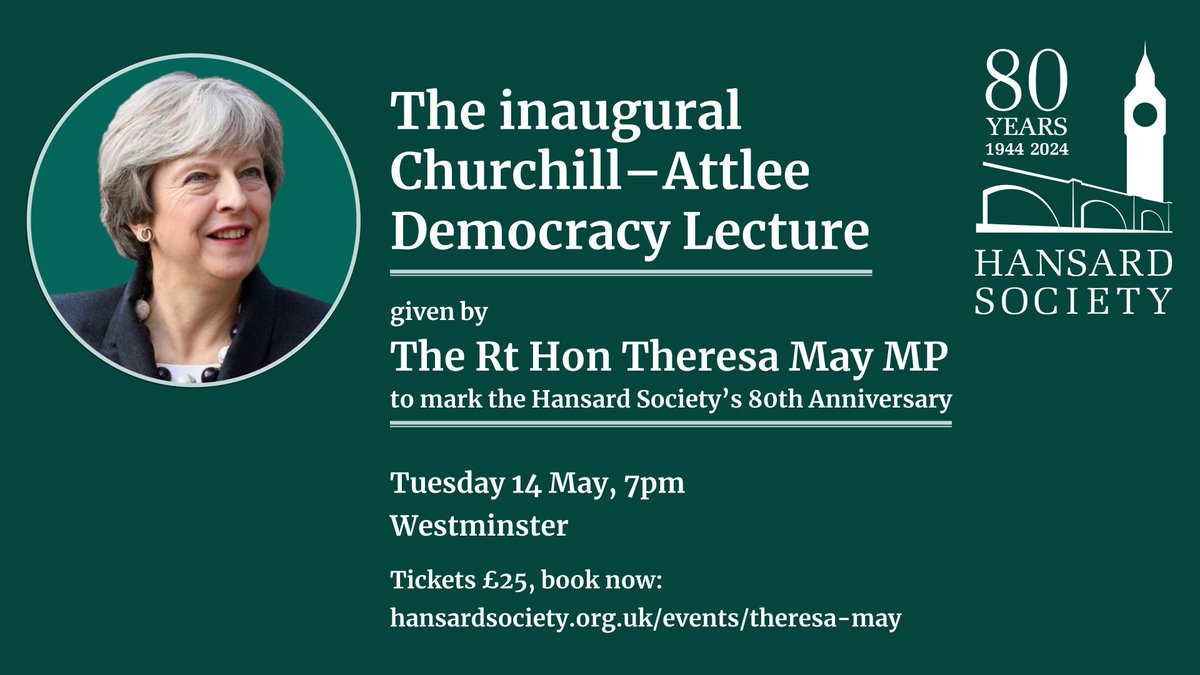 The inaugural Churchill–Attlee Democracy Lecture

given by

The Rt Hon Theresa May MP

to mark the Hansard Society's 80th Anniversary

Tuesday 14 May, 7pm

Westminster

Tickets £25, book now:
hansardsociety.org.uk/events/theresa-may

80
YEARS
1944 2024

HANSARD
SOCIETY